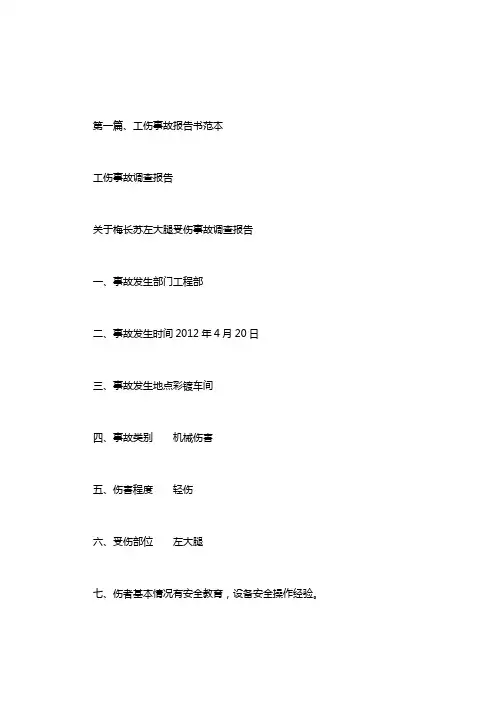 第一篇、工伤事故报告书范本

工伤事故调查报告

关于梅长苏左大腿受伤事故调查报告

一、事故发生部门工程部

二、事故发生时间 2012 年 4 月 20 日

三、事故发生地点彩镀车间

四、事故类别　　机械伤害

五、伤害程度　　轻伤

六、受伤部位　　左大腿

七、伤者基本情况有安全教育，设备安全操作经验。